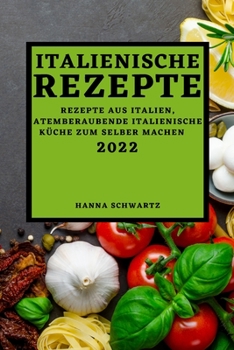 ITALIENISCHE REZEPTE

REZEPTE AUS ITALIEN, ATEMBERAUBENDE ITALIENISCHE KÜCHE ZUM SELBER MACHEN

2022

HANNA SCHWARTZ